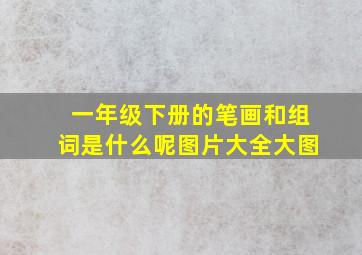 一年级下册的笔画和组词是什么呢图片大全大图